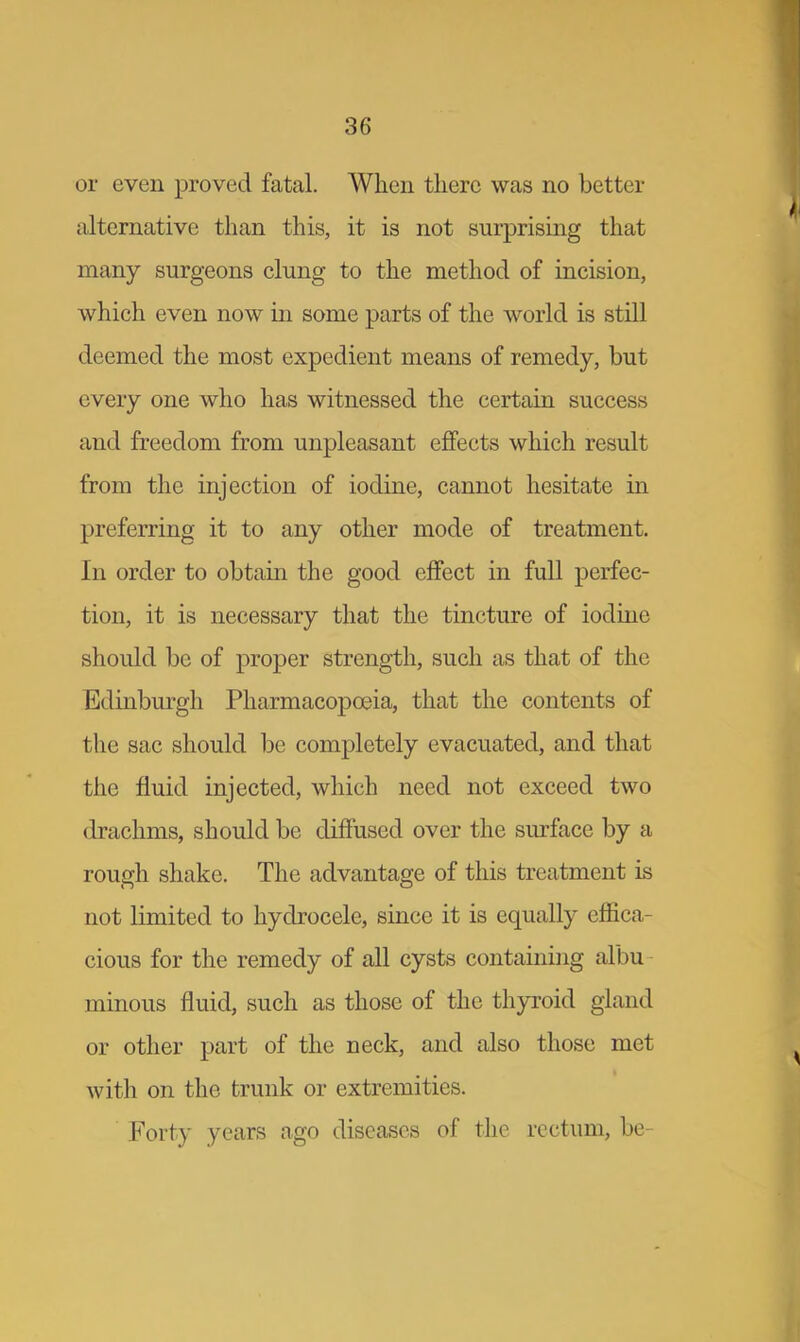 36

or even proved fatal. When there was no better alternative than this, it is not surprising that many surgeons clung to the method of incision, which even now in some parts of the world is still deemed the most expedient means of remedy, but every one who has witnessed the certain success and freedom from unpleasant effects which result from the injection of iodine, cannot hesitate in preferring it to any other mode of treatment. In order to obtain the good effect in full perfection, it is necessary that the tincture of iodine should be of proper strength, such as that of the Edinburgh Pharmacopœia, that the contents of the sac should be completely evacuated, and that the fluid injected, which need not exceed two drachms, should be diffused over the surface by a rough shake. The advantage of this treatment is not limited to hydrocele, since it is equally efficacious for the remedy of all cysts containing albuminous fluid, such as those of the thyroid gland or other part of the neck, and also those met with on the trunk or extremities.

Forty years ago diseases of the rectum, be-